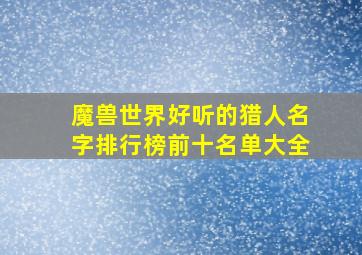 魔兽世界好听的猎人名字排行榜前十名单大全